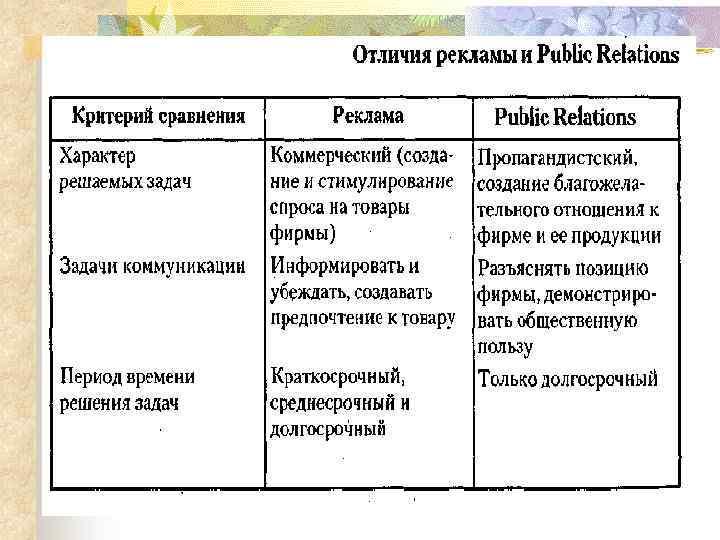 Отличия рекламы и Public Relations

| Критерий сравнения | Реклама | Public Relations |
|---|---|---|
| Характер решаемых задач | Коммерческий (создание и стимулирование спроса на товары фирмы) | Пропагандистский, создание благожелательного отношения к фирме и ее продукции |
| Задачи коммуникации | Информировать и убеждать, создавать предпочтение к товару | Разъяснять позицию фирмы, демонстрировать общественную пользу |
| Период времени решения задач | Краткосрочный, среднесрочный и долгосрочный | Только долгосрочный |